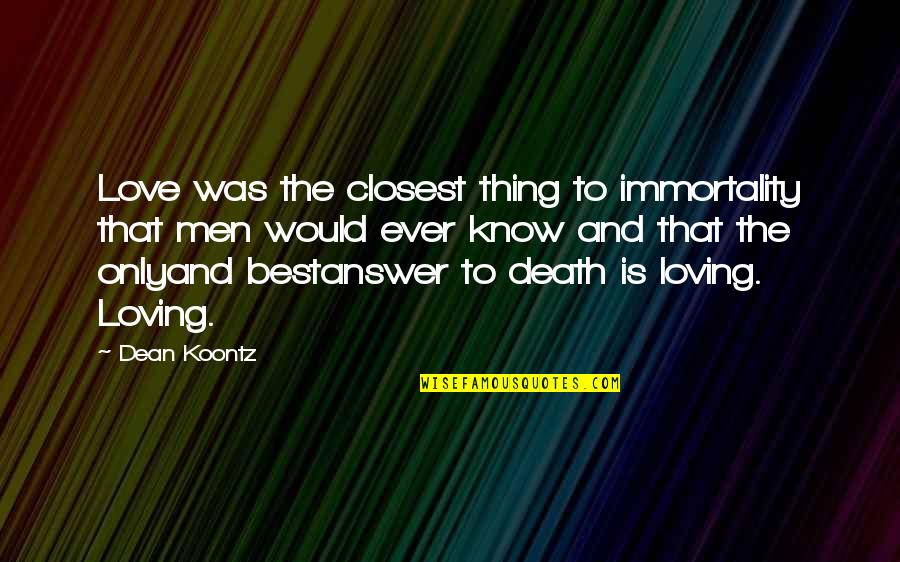 Love was the closest thing to immortality that men would ever know and that the onlyand bestanswer to death is loving. Loving.

~ Dean Koontz

WISEFAMOUSQUOTES.COM